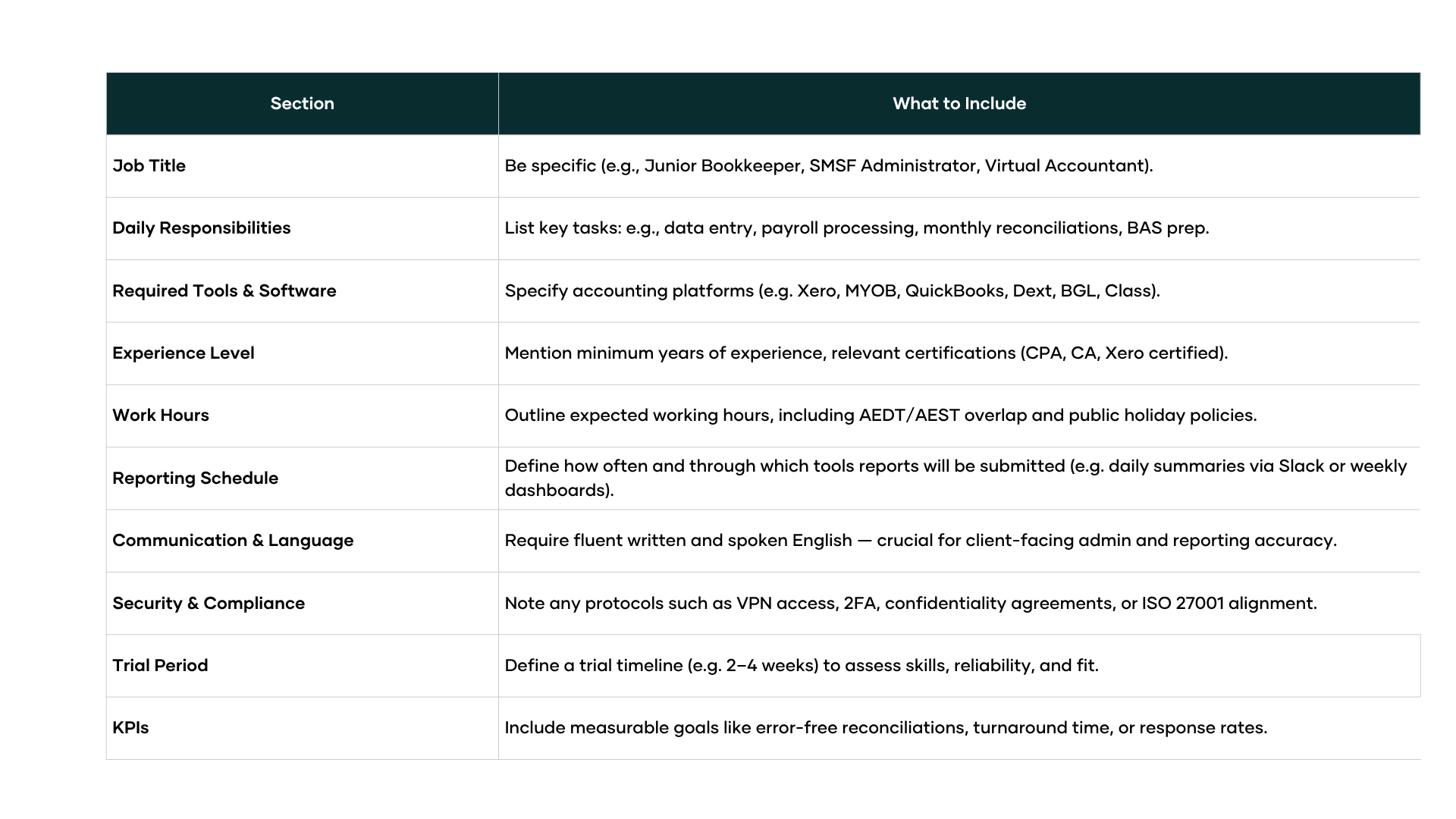 | Section | What to Include |
|---|---|
| Job Title | Be specific (e.g., Junior Bookkeeper, SMSF Administrator, Virtual Accountant). |
| Daily Responsibilities | List key tasks: e.g., data entry, payroll processing, monthly reconciliations, BAS prep. |
| Required Tools & Software | Specify accounting platforms (e.g. Xero, MYOB, QuickBooks, Dext, BGL, Class). |
| Experience Level | Mention minimum years of experience, relevant certifications (CPA, CA, Xero certified). |
| Work Hours | Outline expected working hours, including AEDT/AEST overlap and public holiday policies. |
| Reporting Schedule | Define how often and through which tools reports will be submitted (e.g. daily summaries via Slack or weekly dashboards). |
| Communication & Language | Require fluent written and spoken English — crucial for client-facing admin and reporting accuracy. |
| Security & Compliance | Note any protocols such as VPN access, 2FA, confidentiality agreements, or ISO 27001 alignment. |
| Trial Period | Define a trial timeline (e.g. 2–4 weeks) to assess skills, reliability, and fit. |
| KPIs | Include measurable goals like error-free reconciliations, turnaround time, or response rates. |